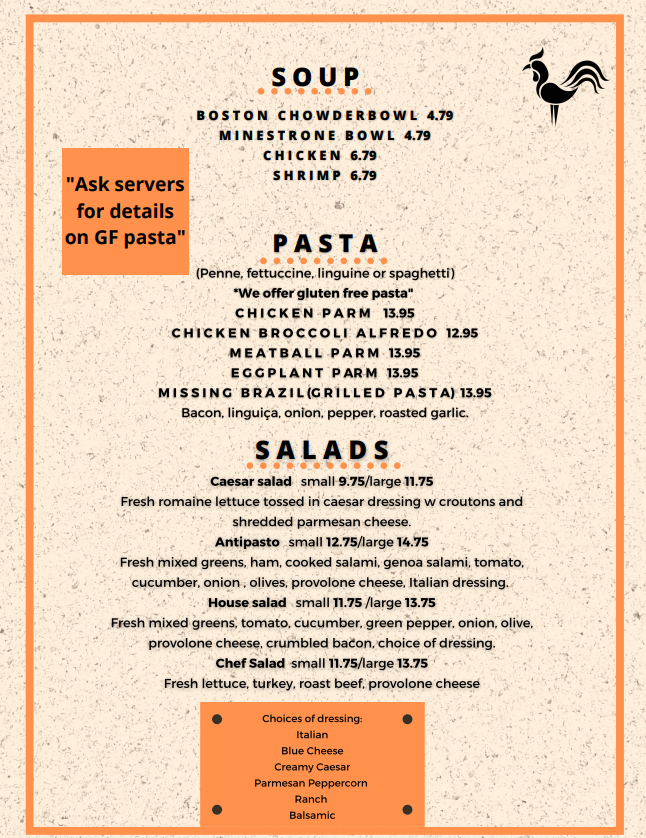 SOUP

BOSTON CHOWDERBOWL 4.79
MINESTRONE BOWL 4.79
CHICKEN 6.79
SHRIMP 6.79

"Ask servers for details on GF pasta"

PASTA

(Penne, fettuccine, linguine or spaghetti)
"We offer gluten free pasta"
CHICKEN PARM 13.95
CHICKEN BROCCOLI ALFREDO 12.95
MEATBALL PARM 13.95
EGGPLANT PARM 13.95
MISSING BRAZIL(GRILLED PASTA) 13.95
Bacon, linguiça, onion, pepper, roasted garlic.

SALADS

Caesar salad small 9.75/large 11.75
Fresh romaine lettuce tossed in caesar dressing w croutons and shredded parmesan cheese.
Antipasto small 12.75/large 14.75
Fresh mixed greens, ham, cooked salami, genoa salami, tomato, cucumber, onion , olives, provolone cheese, Italian dressing.
House salad small 11.75 /large 13.75
Fresh mixed greens, tomato, cucumber, green pepper, onion, olive, provolone cheese, crumbled bacon, choice of dressing.
Chef Salad small 11.75/large 13.75
Fresh lettuce, turkey, roast beef, provolone cheese

Choices of dressing:
Italian
Blue Cheese
Creamy Caesar
Parmesan Peppercorn
Ranch
Balsamic